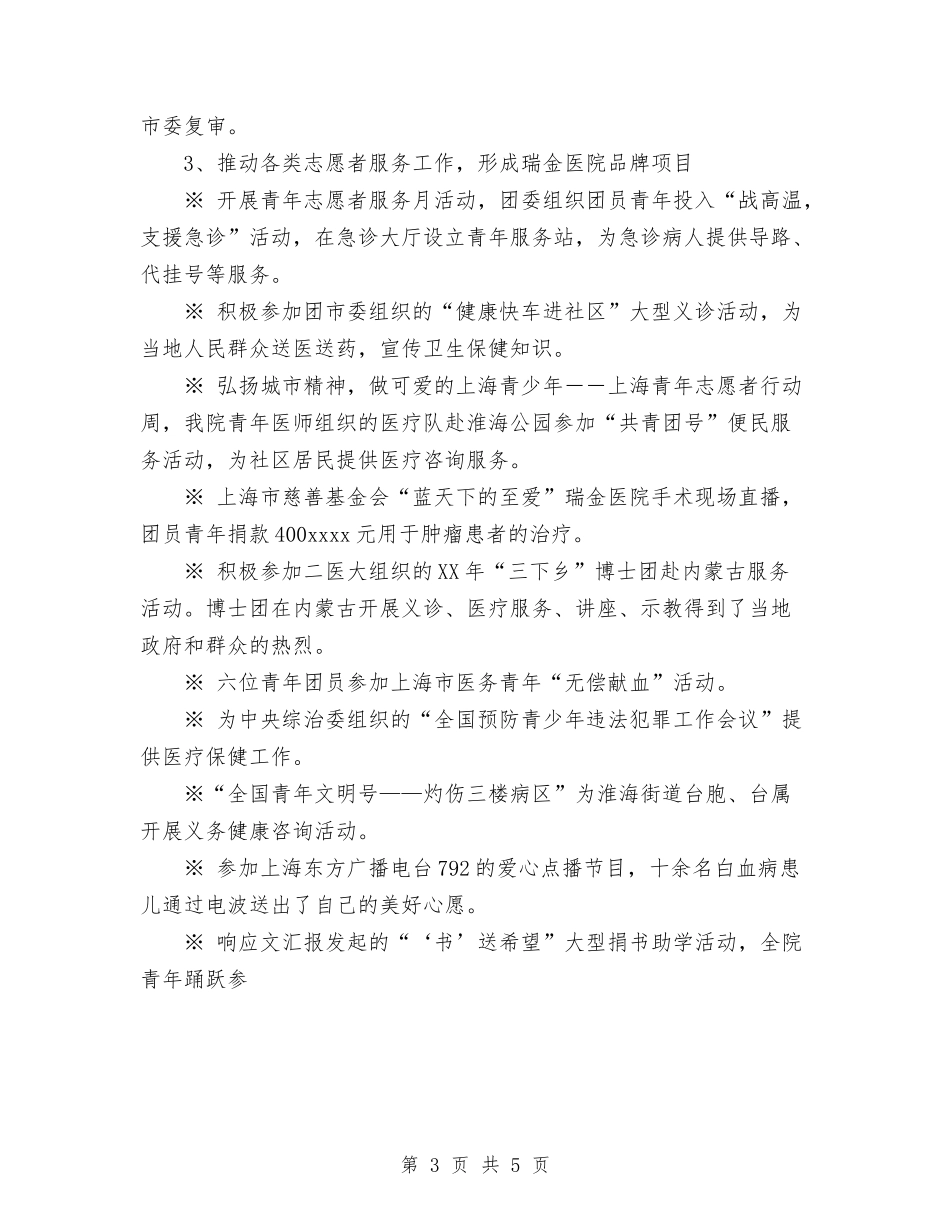 市委复审。

3、推动各类志愿者服务工作，形成瑞金医院品牌项目

※ 开展青年志愿者服务月活动，团委组织团员青年投入“战高温，支援急诊”活动，在急诊大厅设立青年服务站，为急诊病人提供导路、代挂号等服务。

※ 积极参加团市委组织的“健康快车进社区”大型义诊活动，为当地人民群众送医送药，宣传卫生保健知识。

※ 弘扬城市精神，做可爱的上海青少年——上海青年志愿者行动周，我院青年医师组织的医疗队赴淮海公园参加“共青团号”便民服务活动，为社区居民提供医疗咨询服务。

※ 上海市慈善基金会“蓝天下的至爱”瑞金医院手术现场直播，团员青年捐款400xxxx元用于肿瘤患者的治疗。

※ 积极参加二医大组织的XX年“三下乡”博士团赴内蒙古服务活动。博士团在内蒙古开展义诊、医疗服务、讲座、示教得到了当地政府和群众的热烈。

※ 六位青年团员参加上海市医务青年“无偿献血”活动。

※ 为中央综治委组织的“全国预防青少年违法犯罪工作会议”提供医疗保健工作。

※“全国青年文明号——灼伤三楼病区”为淮海街道台胞、台属开展义务健康咨询活动。

※ 参加上海东方广播电台792的爱心点播节目，十余名白血病患儿通过电波送出了自己的美好心愿。

※ 响应文汇报发起的“‘书’送希望”大型捐书助学活动，全院青年踊跃参

第 3 页 共 5 页